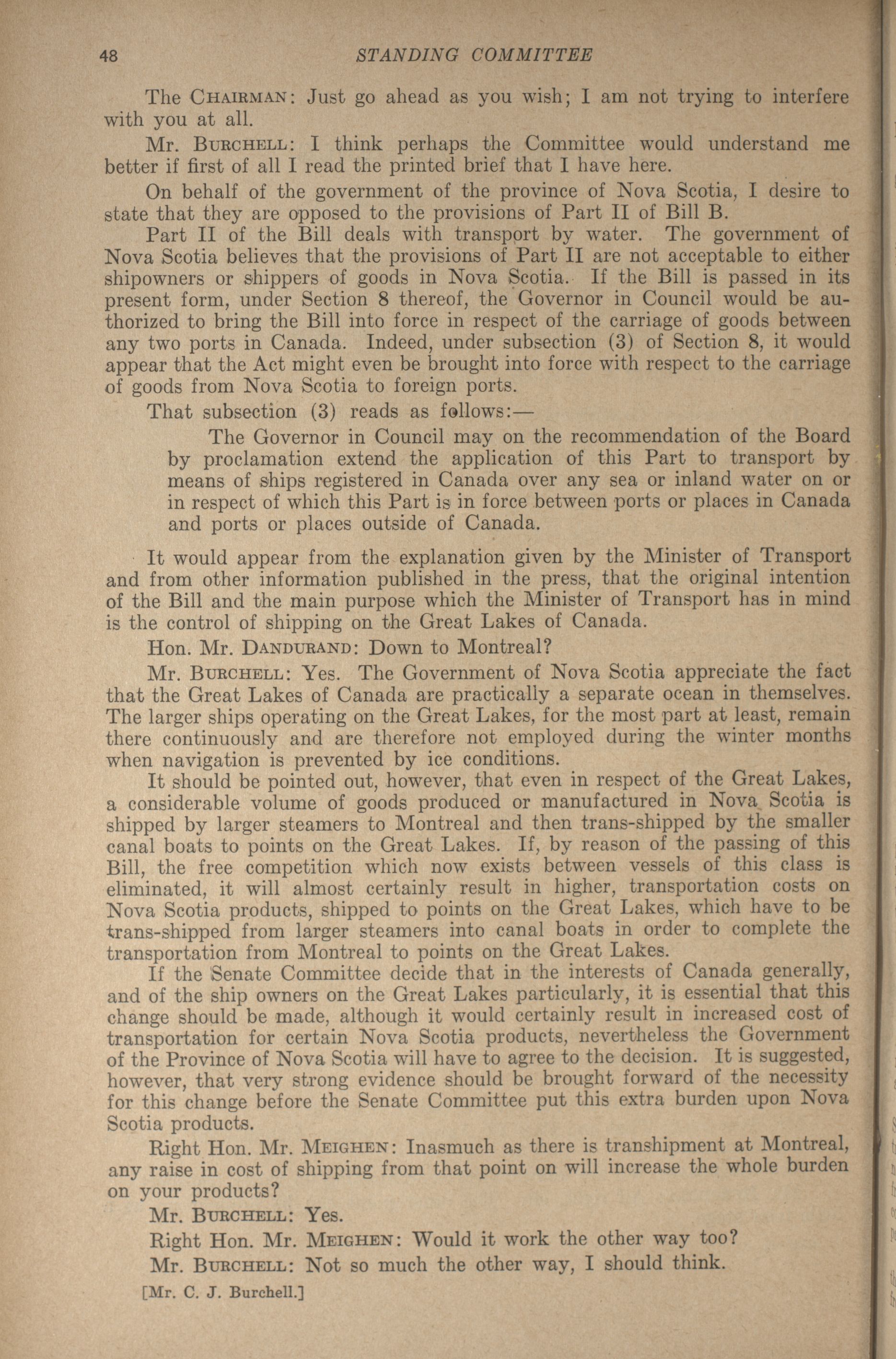 48 STANDING COMMITTEE

The CHAIRMAN: Just go ahead as you wish; I am not trying to interfere with you at all.

Mr. BURCHELL: I think perhaps the Committee would understand me better if first of all I read the printed brief that I have here.

On behalf of the government of the province of Nova Scotia, I desire to state that they are opposed to the provisions of Part II of Bill B.

Part II of the Bill deals with transport by water. The government of Nova Scotia believes that the provisions of Part II are not acceptable to either shipowners or shippers of goods in Nova Scotia. If the Bill is passed in its present form, under Section 8 thereof, the Governor in Council would be authorized to bring the Bill into force in respect of the carriage of goods between any two ports in Canada. Indeed, under subsection (3) of Section 8, it would appear that the Act might even be brought into force with respect to the carriage of goods from Nova Scotia to foreign ports.

That subsection (3) reads as follows:—

The Governor in Council may on the recommendation of the Board by proclamation extend the application of this Part to transport by means of ships registered in Canada over any sea or inland water on or in respect of which this Part is in force between ports or places in Canada and ports or places outside of Canada.

It would appear from the explanation given by the Minister of Transport and from other information published in the press, that the original intention of the Bill and the main purpose which the Minister of Transport has in mind is the control of shipping on the Great Lakes of Canada.

Hon. Mr. DANDURAND: Down to Montreal?

Mr. BURCHELL: Yes. The Government of Nova Scotia appreciate the fact that the Great Lakes of Canada are practically a separate ocean in themselves. The larger ships operating on the Great Lakes, for the most part at least, remain there continuously and are therefore not employed during the winter months when navigation is prevented by ice conditions.

It should be pointed out, however, that even in respect of the Great Lakes, a considerable volume of goods produced or manufactured in Nova Scotia is shipped by larger steamers to Montreal and then trans-shipped by the smaller canal boats to points on the Great Lakes. If, by reason of the passing of this Bill, the free competition which now exists between vessels of this class is eliminated, it will almost certainly result in higher, transportation costs on Nova Scotia products, shipped to points on the Great Lakes, which have to be trans-shipped from larger steamers into canal boats in order to complete the transportation from Montreal to points on the Great Lakes.

If the Senate Committee decide that in the interests of Canada generally, and of the ship owners on the Great Lakes particularly, it is essential that this change should be made, although it would certainly result in increased cost of transportation for certain Nova Scotia products, nevertheless the Government of the Province of Nova Scotia will have to agree to the decision. It is suggested, however, that very strong evidence should be brought forward of the necessity for this change before the Senate Committee put this extra burden upon Nova Scotia products.

Right Hon. Mr. MEIGHEN: Inasmuch as there is transhipment at Montreal, any raise in cost of shipping from that point on will increase the whole burden on your products?

Mr. BURCHELL: Yes.

Right Hon. Mr. MEIGHEN: Would it work the other way too?

Mr. BURCHELL: Not so much the other way, I should think.

[Mr. C. J. Burchell.]